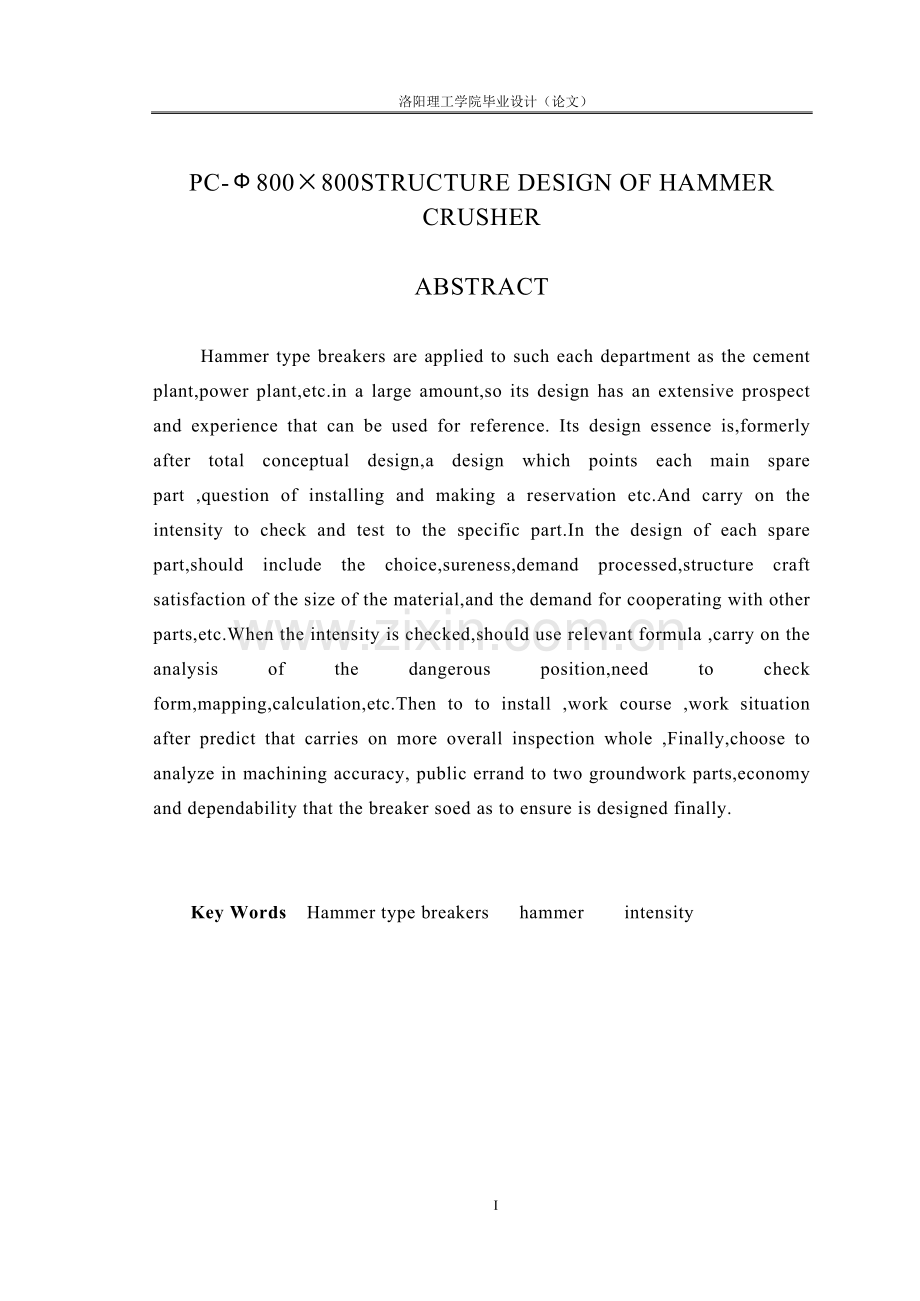 洛阳理工学院毕业设计（论文）

PC-Φ800×800STRUCTURE DESIGN OF HAMMER CRUSHER

ABSTRACT

Hammer type breakers are applied to such each department as the cement plant,power plant,etc.in a large amount,so its design has an extensive prospect and experience that can be used for reference. Its design essence is,formerly after total conceptual design,a design which points each main spare part ,question of installing and making a reservation etc.And carry on the intensity to check and test to the specific part.In the design of each spare part,should include the choice,sureness,demand processed,structure craft satisfaction of the size of the material,and the demand for cooperating with other parts,etc.When the intensity is checked,should use relevant formula ,carry on the analysis of the dangerous position,need to check form,mapping,calculation,etc.Then to to install ,work course ,work situation after predict that carries on more overall inspection whole ,Finally,choose to analyze in machining accuracy, public errand to two groundwork parts,economy and dependability that the breaker soed as to ensure is designed finally.

Key Words Hammer type breakers hammer intensity

www.zixin.com.cn

I